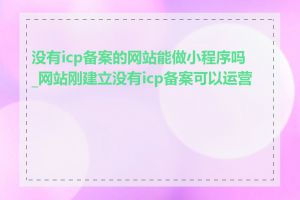 没有icp备案的网站能做小程序吗_网站刚建立没有icp备案可以运营